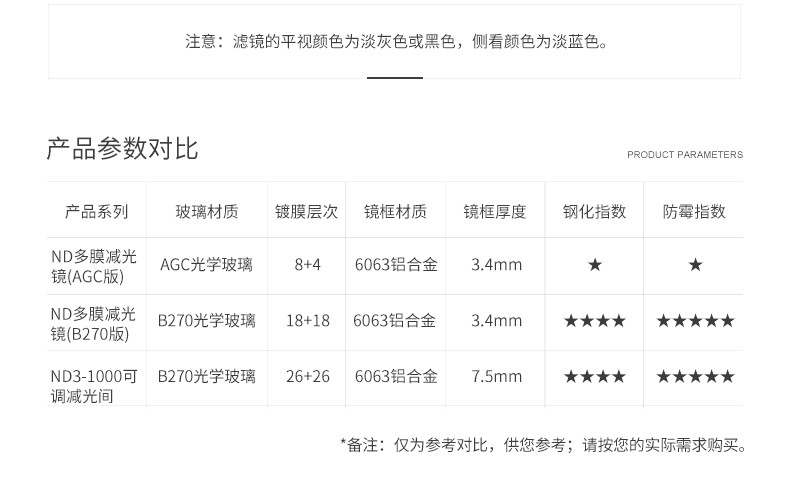 注意：滤镜的平视颜色为淡灰色或黑色，侧看颜色为淡蓝色。

产品参数对比

PRODUCT PARAMETERS

| 产品系列 | 玻璃材质 | 镀膜层次 | 镜框材质 | 镜框厚度 | 钢化指数 | 防霉指数 |
|---|---|---|---|---|---|---|
| ND多膜减光镜(AGC版) | AGC光学玻璃 | 8+4 | 6063铝合金 | 3.4mm | ★ | ★ |
| ND多膜减光镜(B270版) | B270光学玻璃 | 18+18 | 6063铝合金 | 3.4mm | ★★★★ | ★★★★★ |
| ND3-1000可调减光间 | B270光学玻璃 | 26+26 | 6063铝合金 | 7.5mm | ★★★★ | ★★★★★ |

*备注：仅为参考对比，供您参考；请按您的实际需求购买。